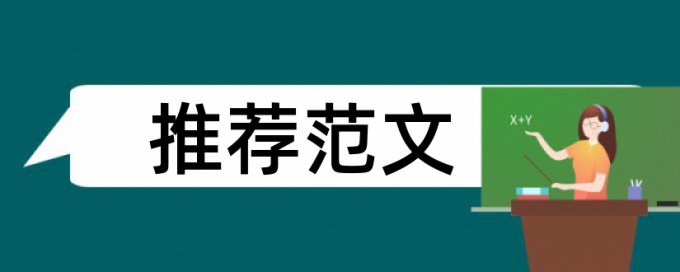 推荐范文

X+Y